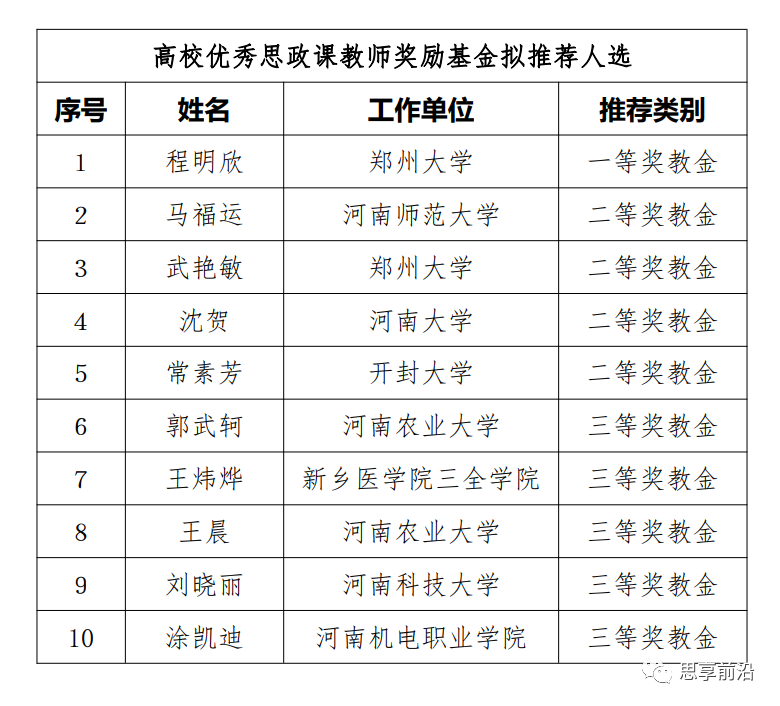 高校优秀思政课教师奖励基金拟推荐人选

| 序号 | 姓名 | 工作单位 | 推荐类别 |
|---|---|---|---|
| 1 | 程明欣 | 郑州大学 | 一等奖教金 |
| 2 | 马福运 | 河南师范大学 | 二等奖教金 |
| 3 | 武艳敏 | 郑州大学 | 二等奖教金 |
| 4 | 沈贺 | 河南大学 | 二等奖教金 |
| 5 | 常素芳 | 开封大学 | 二等奖教金 |
| 6 | 郭武轲 | 河南农业大学 | 三等奖教金 |
| 7 | 王炜烨 | 新乡医学院三全学院 | 三等奖教金 |
| 8 | 王晨 | 河南农业大学 | 三等奖教金 |
| 9 | 刘晓丽 | 河南科技大学 | 三等奖教金 |
| 10 | 涂凯迪 | 河南机电职业学院 | 三等奖教金 |

思享前沿